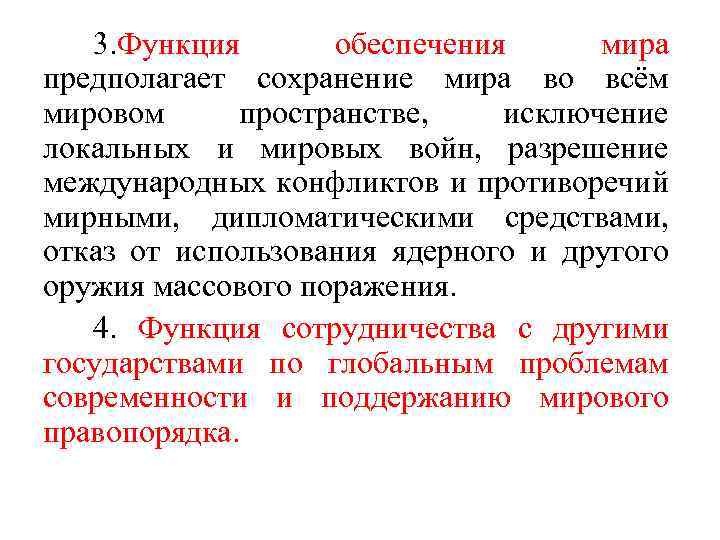 3.Функция обеспечения мира предполагает сохранение мира во всём мировом пространстве, исключение локальных и мировых войн, разрешение международных конфликтов и противоречий мирными, дипломатическими средствами, отказ от использования ядерного и другого оружия массового поражения.

4. Функция сотрудничества с другими государствами по глобальным проблемам современности и поддержанию мирового правопорядка.